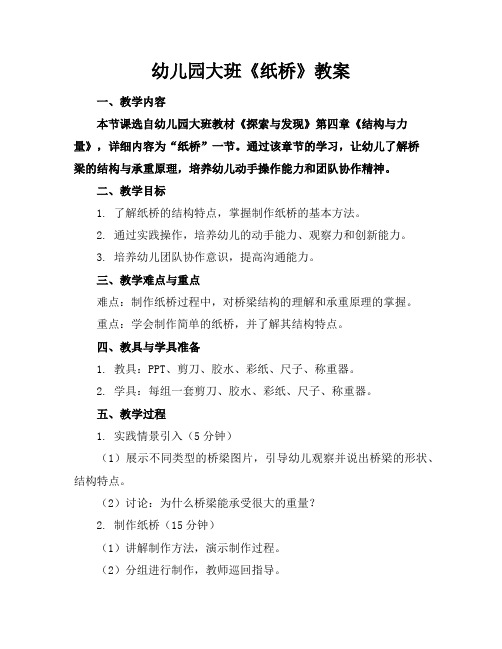 幼儿园大班《纸桥》教案

一、教学内容

本节课选自幼儿园大班教材《探索与发现》第四章《结构与力量》，详细内容为“纸桥”一节。通过该章节的学习，让幼儿了解桥梁的结构与承重原理，培养幼儿动手操作能力和团队协作精神。

二、教学目标

1. 了解纸桥的结构特点，掌握制作纸桥的基本方法。

2. 通过实践操作，培养幼儿的动手能力、观察力和创新能力。

3. 培养幼儿团队协作意识，提高沟通能力。

三、教学难点与重点

难点：制作纸桥过程中，对桥梁结构的理解和承重原理的掌握。

重点：学会制作简单的纸桥，并了解其结构特点。

四、教具与学具准备

1. 教具：PPT、剪刀、胶水、彩纸、尺子、称重器。

2. 学具：每组一套剪刀、胶水、彩纸、尺子、称重器。

五、教学过程

1. 实践情景引入（5分钟）

（1）展示不同类型的桥梁图片，引导幼儿观察并说出桥梁的形状、结构特点。

（2）讨论：为什么桥梁能承受很大的重量？

2. 制作纸桥（15分钟）

（1）讲解制作方法，演示制作过程。

（2）分组进行制作，教师巡回指导。